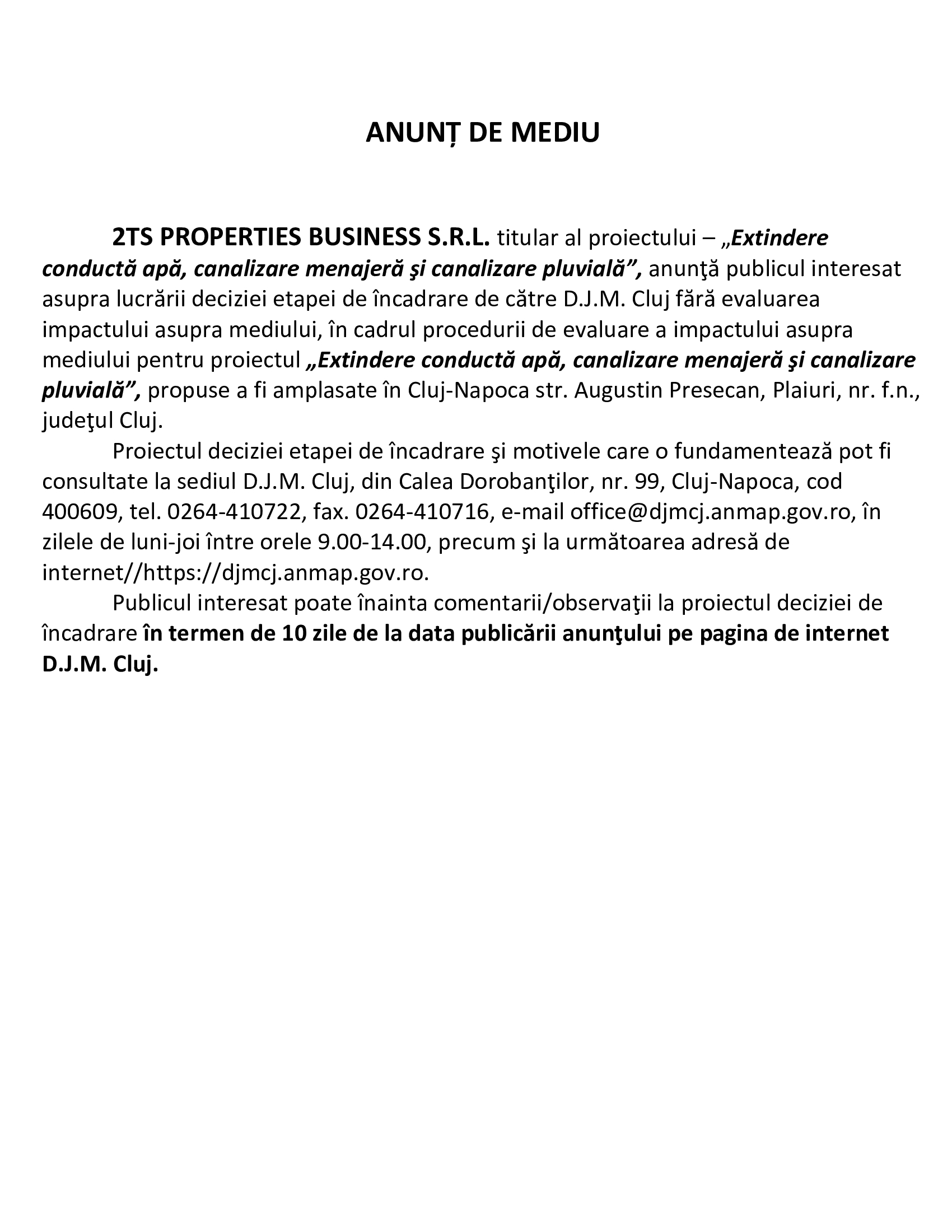 ANUNȚ DE MEDIU

2TS PROPERTIES BUSINESS S.R.L. titular al proiectului – „Extindere conductă apă, canalizare menajeră şi canalizare pluvială”, anunţă publicul interesat asupra lucrării deciziei etapei de încadrare de către D.J.M. Cluj fără evaluarea impactului asupra mediului, în cadrul procedurii de evaluare a impactului asupra mediului pentru proiectul „Extindere conductă apă, canalizare menajeră şi canalizare pluvială”, propuse a fi amplasate în Cluj-Napoca str. Augustin Presecan, Plaiuri, nr. f.n., judeţul Cluj.

Proiectul deciziei etapei de încadrare şi motivele care o fundamentează pot fi consultate la sediul D.J.M. Cluj, din Calea Dorobanţilor, nr. 99, Cluj-Napoca, cod 400609, tel. 0264-410722, fax. 0264-410716, e-mail office@djmcj.anmap.gov.ro, în zilele de luni-joi între orele 9.00-14.00, precum şi la următoarea adresă de internet//https://djmcj.anmap.gov.ro.

Publicul interesat poate înainta comentarii/observaţii la proiectul deciziei de încadrare în termen de 10 zile de la data publicării anunţului pe pagina de internet D.J.M. Cluj.